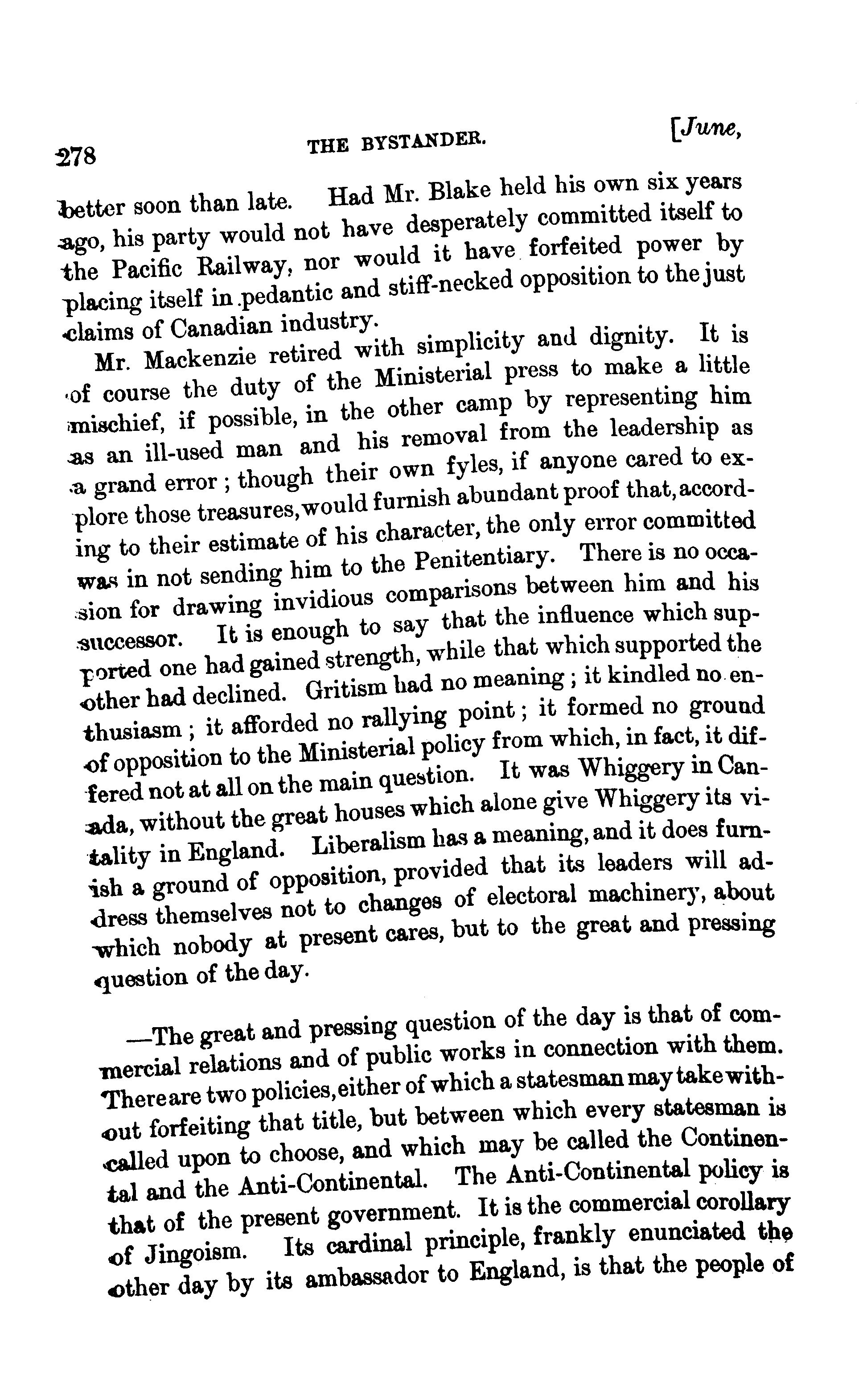 278 THE BYSTANDER. [June,

better soon than late. Had Mr. Blake held his own six years ago, his party would not have desperately committed itself to the Pacific Railway, nor would it have forfeited power by placing itself in pedantic and stiff-necked opposition to the just claims of Canadian industry.

Mr. Mackenzie retired with simplicity and dignity. It is of course the duty of the Ministerial press to make a little mischief, if possible, in the other camp by representing him as an ill-used man and his removal from the leadership as a grand error; though their own fyles, if anyone cared to explore those treasures, would furnish abundant proof that, according to their estimate of his character, the only error committed was in not sending him to the Penitentiary. There is no occasion for drawing invidious comparisons between him and his successor. It is enough to say that the influence which supported one had gained strength, while that which supported the other had declined. Gritism had no meaning; it kindled no enthusiasm; it afforded no rallying point; it formed no ground of opposition to the Ministerial policy from which, in fact, it differed not at all on the main question. It was Whiggery in Canada, without the great houses which alone give Whiggery its vitality in England. Liberalism has a meaning, and it does furnish a ground of opposition, provided that its leaders will address themselves not to changes of electoral machinery, about which nobody at present cares, but to the great and pressing question of the day.

—The great and pressing question of the day is that of commercial relations and of public works in connection with them. There are two policies, either of which a statesman may take without forfeiting that title, but between which every statesman is called upon to choose, and which may be called the Continental and the Anti-Continental. The Anti-Continental policy is that of the present government. It is the commercial corollary of Jingoism. Its cardinal principle, frankly enunciated the other day by its ambassador to England, is that the people of